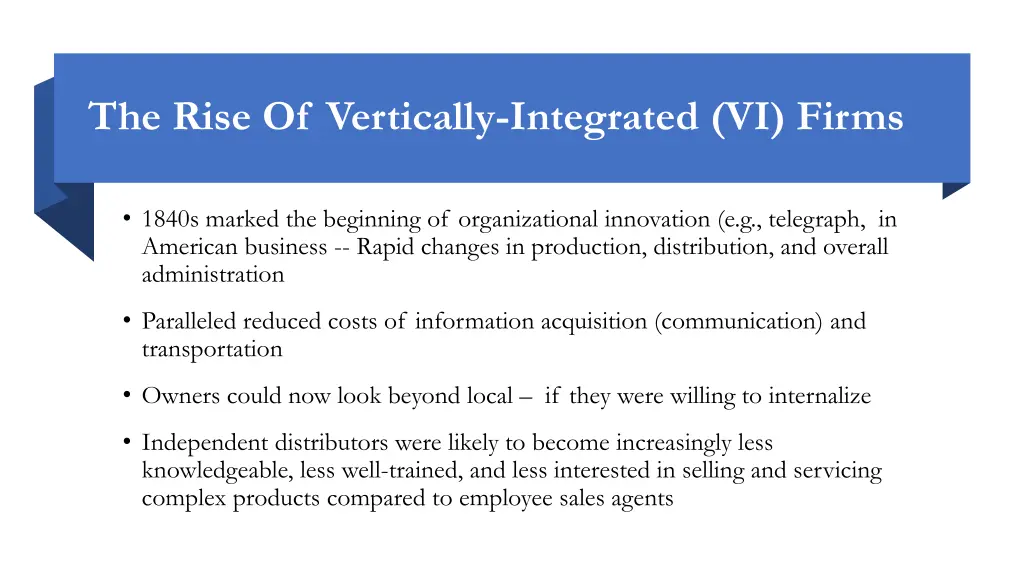 The Rise Of Vertically-Integrated (VI) Firms

• 1840s marked the beginning of organizational innovation (e.g., telegraph, in American business -- Rapid changes in production, distribution, and overall administration

• Paralleled reduced costs of information acquisition (communication) and transportation

• Owners could now look beyond local – if they were willing to internalize

• Independent distributors were likely to become increasingly less knowledgeable, less well-trained, and less interested in selling and servicing complex products compared to employee sales agents